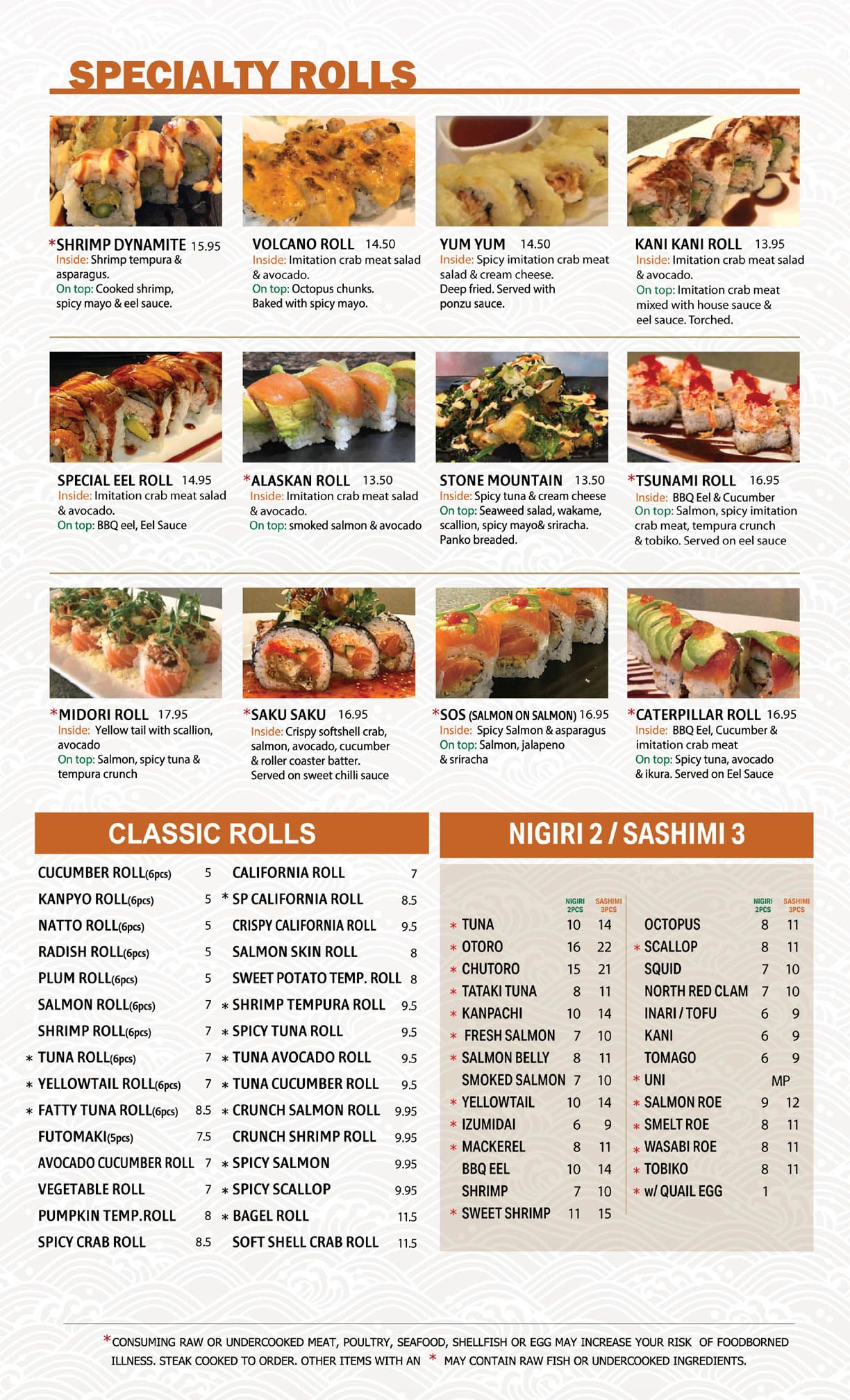 SPECIALTY ROLLS

*SHRIMP DYNAMITE 15.95
Inside: Shrimp tempura & asparagus.
On top: Cooked shrimp, spicy mayo & eel sauce.

VOLCANO ROLL 14.50
Inside: Imitation crab meat salad & avocado.
On top: Octopus chunks. Baked with spicy mayo.

YUM YUM 14.50
Inside: Spicy imitation crab meat salad & cream cheese. Deep fried. Served with ponzu sauce.

KANI KANI ROLL 13.95
Inside: Imitation crab meat salad & avocado.
On top: Imitation crab meat mixed with house sauce & eel sauce. Torched.

SPECIAL EEL ROLL 14.95
Inside: Imitation crab meat salad & avocado.
On top: BBQ eel, Eel Sauce

*ALASKAN ROLL 13.50
Inside: Imitation crab meat salad & avocado.
On top: smoked salmon & avocado

STONE MOUNTAIN 13.50
Inside: Spicy tuna & cream cheese
On top: Seaweed salad, wakame, scallion, spicy mayo& sriracha. Panko breaded.

*TSUNAMI ROLL 16.95
Inside: BBQ Eel & Cucumber
On top: Salmon, spicy imitation crab meat, tempura crunch & tobiko. Served on eel sauce

*MIDORI ROLL 17.95
Inside: Yellow tail with scallion, avocado
On top: Salmon, spicy tuna & tempura crunch

*SAKU SAKU 16.95
Inside: Crispy softshell crab, salmon, avocado, cucumber & roller coaster batter. Served on sweet chilli sauce

*SOS (SALMON ON SALMON) 16.95
Inside: Spicy Salmon & asparagus
On top: Salmon, jalapeno & sriracha

*CATERPILLAR ROLL 16.95
Inside: BBQ Eel, Cucumber & imitation crab meat
On top: Spicy tuna, avocado & ikura. Served on Eel Sauce

CLASSIC ROLLS

CUCUMBER ROLL(6pcs) 5
KANPYO ROLL(6pcs) 5
NATTO ROLL(6pcs) 5
RADISH ROLL(6pcs) 5
PLUM ROLL(6pcs) 5
SALMON ROLL(6pcs) 7
SHRIMP ROLL(6pcs) 7
* TUNA ROLL(6pcs) 7
* YELLOWTAIL ROLL(6pcs) 7
* FATTY TUNA ROLL(6pcs) 8.5
FUTOMAKI(5pcs) 7.5
AVOCADO CUCUMBER ROLL 7
VEGETABLE ROLL 7
PUMPKIN TEMP.ROLL 8
SPICY CRAB ROLL 8.5

CALIFORNIA ROLL 7
* SP CALIFORNIA ROLL 8.5
CRISPY CALIFORNIA ROLL 9.5
SALMON SKIN ROLL 8
SWEET POTATO TEMP. ROLL 8
* SHRIMP TEMPURA ROLL 9.5
* SPICY TUNA ROLL 9.5
* TUNA AVOCADO ROLL 9.5
* TUNA CUCUMBER ROLL 9.5
* CRUNCH SALMON ROLL 9.95
CRUNCH SHRIMP ROLL 9.95
* SPICY SALMON 9.95
* SPICY SCALLOP 9.95
* BAGEL ROLL 11.5
SOFT SHELL CRAB ROLL 11.5

NIGIRI 2 / SASHIMI 3

| | NIGIRI 2PCS | SASHIMI 3PCS |
|---|---|---|
| * TUNA | 10 | 14 |
| * OTORO | 16 | 22 |
| * CHUTORO | 15 | 21 |
| * TATAKI TUNA | 8 | 11 |
| * KANPACHI | 10 | 14 |
| * FRESH SALMON | 7 | 10 |
| * SALMON BELLY | 8 | 11 |
| SMOKED SALMON | 7 | 10 |
| * YELLOWTAIL | 10 | 14 |
| * IZUMIDAI | 6 | 9 |
| * MACKEREL | 8 | 11 |
| BBQ EEL | 10 | 14 |
| SHRIMP | 7 | 10 |
| * SWEET SHRIMP | 11 | 15 |

| | NIGIRI 2PCS | SASHIMI 3PCS |
|---|---|---|
| OCTOPUS | 8 | 11 |
| * SCALLOP | 8 | 11 |
| SQUID | 7 | 10 |
| NORTH RED CLAM | 7 | 10 |
| INARI / TOFU | 6 | 9 |
| KANI | 6 | 9 |
| TOMAGO | 6 | 9 |
| * UNI | MP | |
| * SALMON ROE | 9 | 12 |
| * SMELT ROE | 8 | 11 |
| * WASABI ROE | 8 | 11 |
| * TOBIKO | 8 | 11 |
| * w/ QUAIL EGG | 1 | |

*CONSUMING RAW OR UNDERCOOKED MEAT, POULTRY, SEAFOOD, SHELLFISH OR EGG MAY INCREASE YOUR RISK OF FOODBORNED ILLNESS. STEAK COOKED TO ORDER. OTHER ITEMS WITH AN * MAY CONTAIN RAW FISH OR UNDERCOOKED INGREDIENTS.